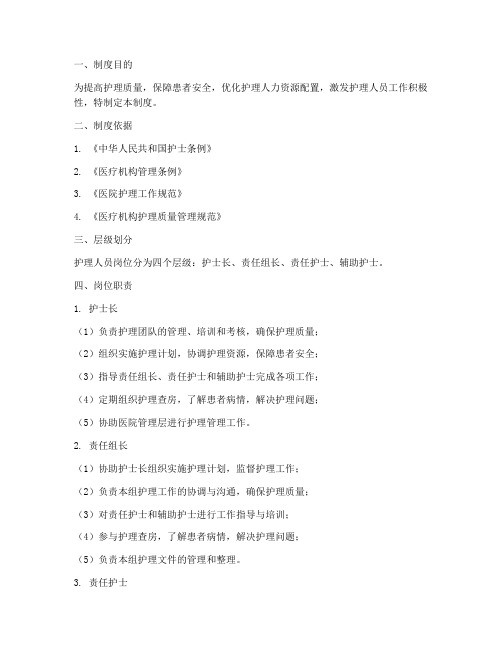 一、制度目的

为提高护理质量，保障患者安全，优化护理人力资源配置，激发护理人员工作积极性，特制定本制度。

二、制度依据

1. 《中华人民共和国护士条例》

2. 《医疗机构管理条例》

3. 《医院护理工作规范》

4. 《医疗机构护理质量管理规范》

三、层级划分

护理人员岗位分为四个层级：护士长、责任组长、责任护士、辅助护士。

四、岗位职责

1. 护士长

（1）负责护理团队的管理、培训和考核，确保护理质量；

（2）组织实施护理计划，协调护理资源，保障患者安全；

（3）指导责任组长、责任护士和辅助护士完成各项工作；

（4）定期组织护理查房，了解患者病情，解决护理问题；

（5）协助医院管理层进行护理管理工作。

2. 责任组长

（1）协助护士长组织实施护理计划，监督护理工作；

（2）负责本组护理工作的协调与沟通，确保护理质量；

（3）对责任护士和辅助护士进行工作指导与培训；

（4）参与护理查房，了解患者病情，解决护理问题；

（5）负责本组护理文件的管理和整理。

3. 责任护士